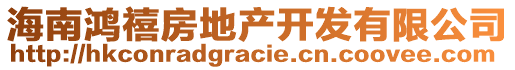 海南鸿禧房地产开发有限公司
http://hkconradgracie.cn.coovee.com